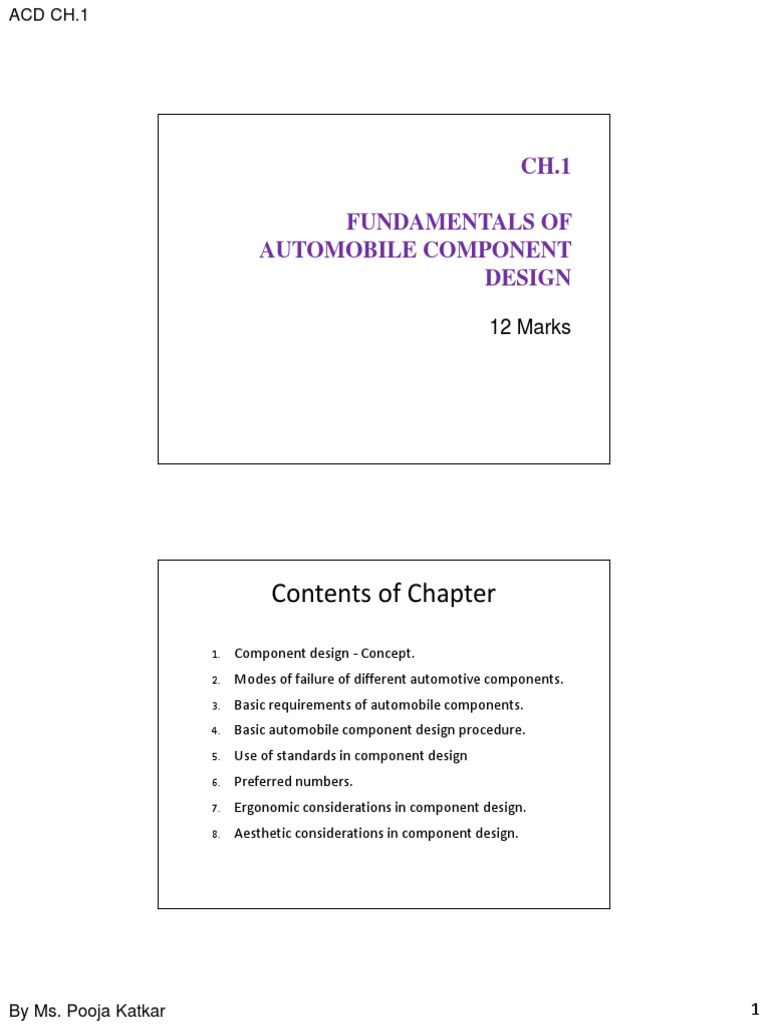 ACD CH.1

CH.1

FUNDAMENTALS OF AUTOMOBILE COMPONENT DESIGN

12 Marks

Contents of Chapter

1. Component design - Concept.
2. Modes of failure of different automotive components.
3. Basic requirements of automobile components.
4. Basic automobile component design procedure.
5. Use of standards in component design
6. Preferred numbers.
7. Ergonomic considerations in component design.
8. Aesthetic considerations in component design.

By Ms. Pooja Katkar

1